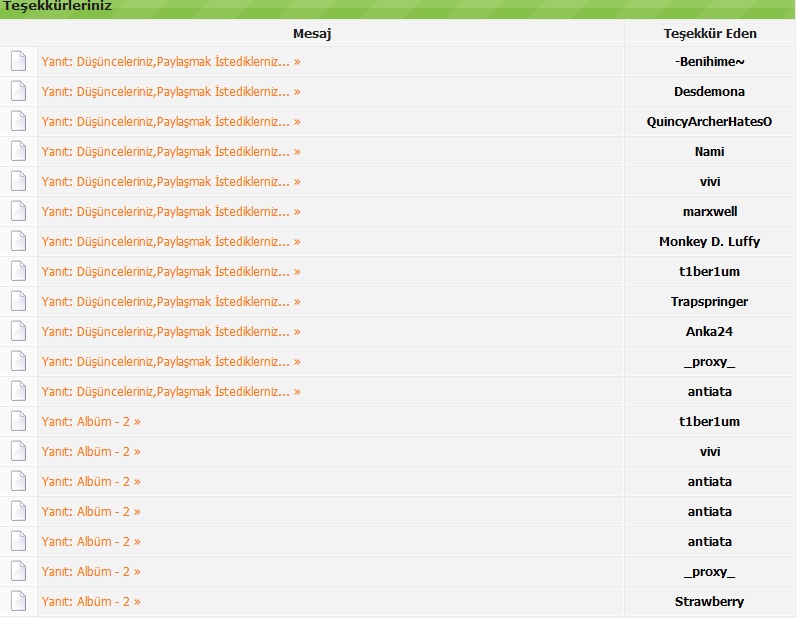 Teşekkürleriniz

| Mesaj | Teşekkür Eden |
|---|---|
| Yanıt: Düşünceleriniz,Paylaşmak İstediklerniz... » | -Benihime~ |
| Yanıt: Düşünceleriniz,Paylaşmak İstediklerniz... » | Desdemona |
| Yanıt: Düşünceleriniz,Paylaşmak İstediklerniz... » | QuincyArcherHatesO |
| Yanıt: Düşünceleriniz,Paylaşmak İstediklerniz... » | Nami |
| Yanıt: Düşünceleriniz,Paylaşmak İstediklerniz... » | vivi |
| Yanıt: Düşünceleriniz,Paylaşmak İstediklerniz... » | marxwell |
| Yanıt: Düşünceleriniz,Paylaşmak İstediklerniz... » | Monkey D. Luffy |
| Yanıt: Düşünceleriniz,Paylaşmak İstediklerniz... » | t1ber1um |
| Yanıt: Düşünceleriniz,Paylaşmak İstediklerniz... » | Trapspringer |
| Yanıt: Düşünceleriniz,Paylaşmak İstediklerniz... » | Anka24 |
| Yanıt: Düşünceleriniz,Paylaşmak İstediklerniz... » | _proxy_ |
| Yanıt: Düşünceleriniz,Paylaşmak İstediklerniz... » | antiata |
| Yanıt: Albüm - 2 » | t1ber1um |
| Yanıt: Albüm - 2 » | vivi |
| Yanıt: Albüm - 2 » | antiata |
| Yanıt: Albüm - 2 » | antiata |
| Yanıt: Albüm - 2 » | antiata |
| Yanıt: Albüm - 2 » | _proxy_ |
| Yanıt: Albüm - 2 » | Strawberry |